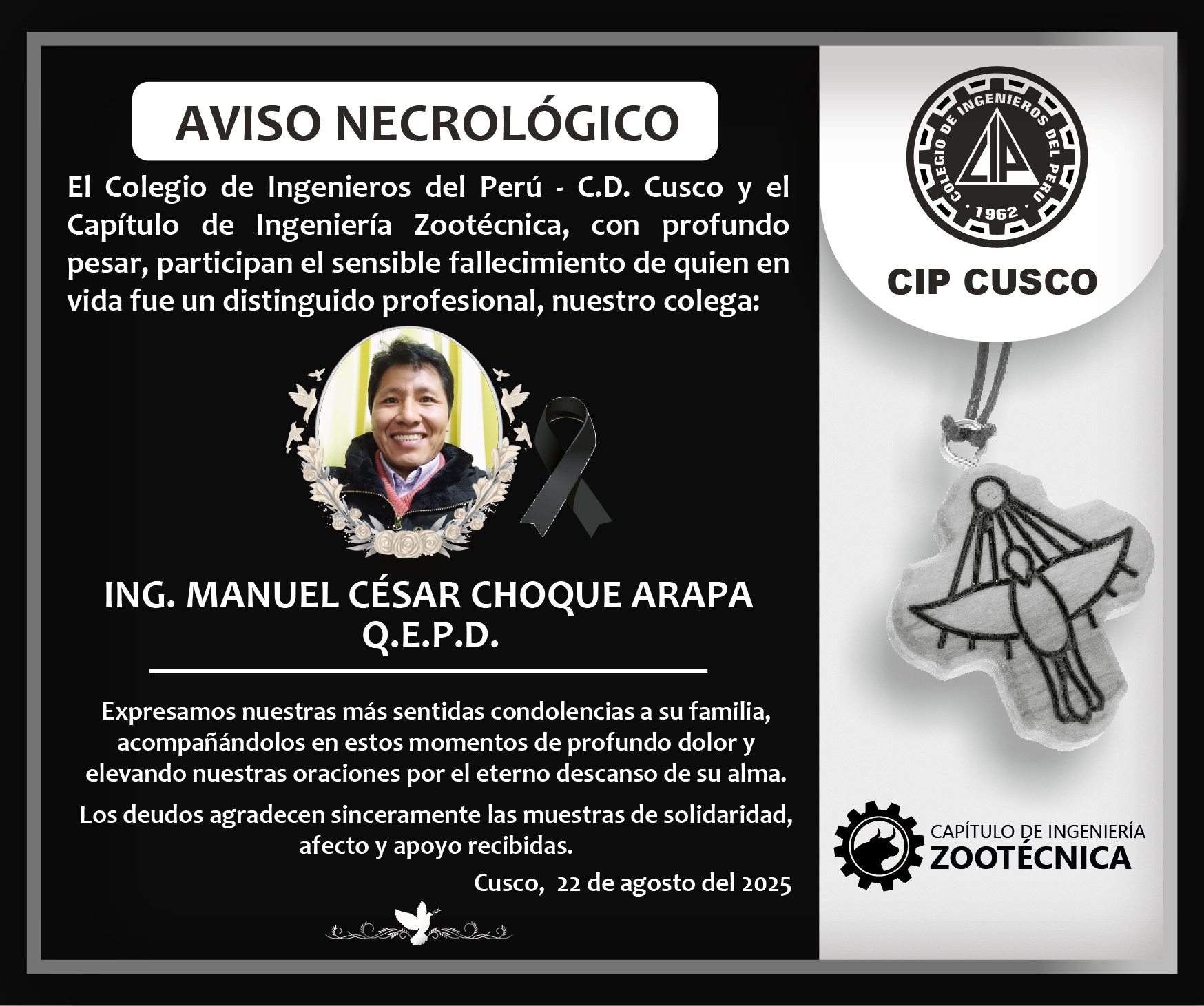 AVISO NECROLÓGICO

El Colegio de Ingenieros del Perú - C.D. Cusco y el Capítulo de Ingeniería Zootécnica, con profundo pesar, participan el sensible fallecimiento de quien en vida fue un distinguido profesional, nuestro colega:

ING. MANUEL CÉSAR CHOQUE ARAPA
Q.E.P.D.

Expresamos nuestras más sentidas condolencias a su familia, acompañándolos en estos momentos de profundo dolor y elevando nuestras oraciones por el eterno descanso de su alma.

Los deudos agradecen sinceramente las muestras de solidaridad, afecto y apoyo recibidas.

Cusco, 22 de agosto del 2025

COLEGIO DE INGENIEROS DEL PERU
CIP
1962

CIP CUSCO

CAPÍTULO DE INGENIERÍA
ZOOTÉCNICA